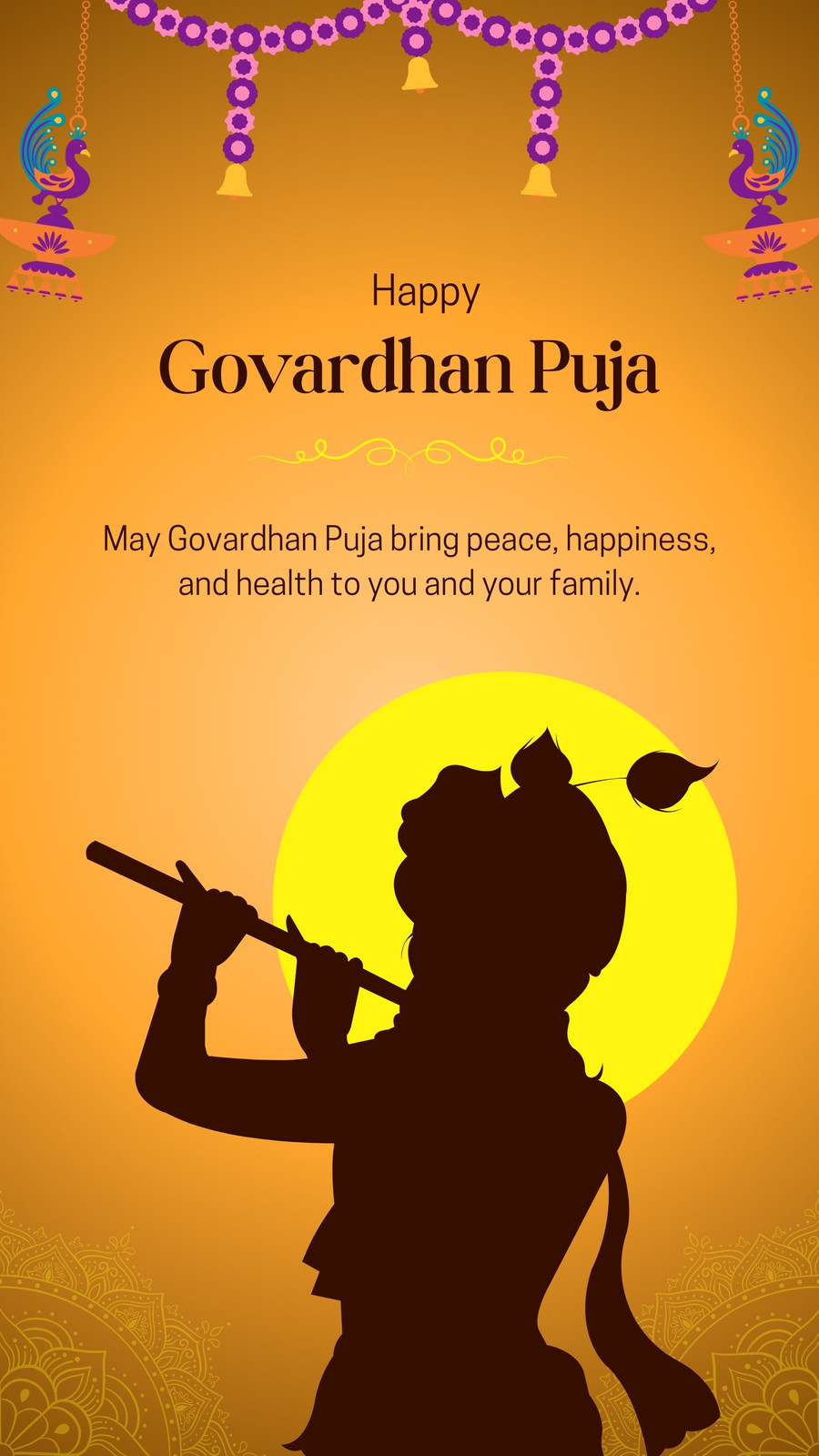 Happy
Govardhan Puja

May Govardhan Puja bring peace, happiness, and health to you and your family.